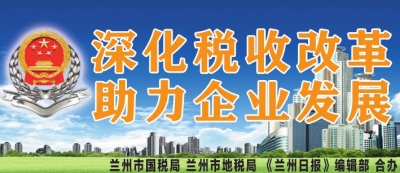 深化税收改革
助力企业发展

兰州市国税局 兰州市地税局 《兰州日报》编辑部 合办